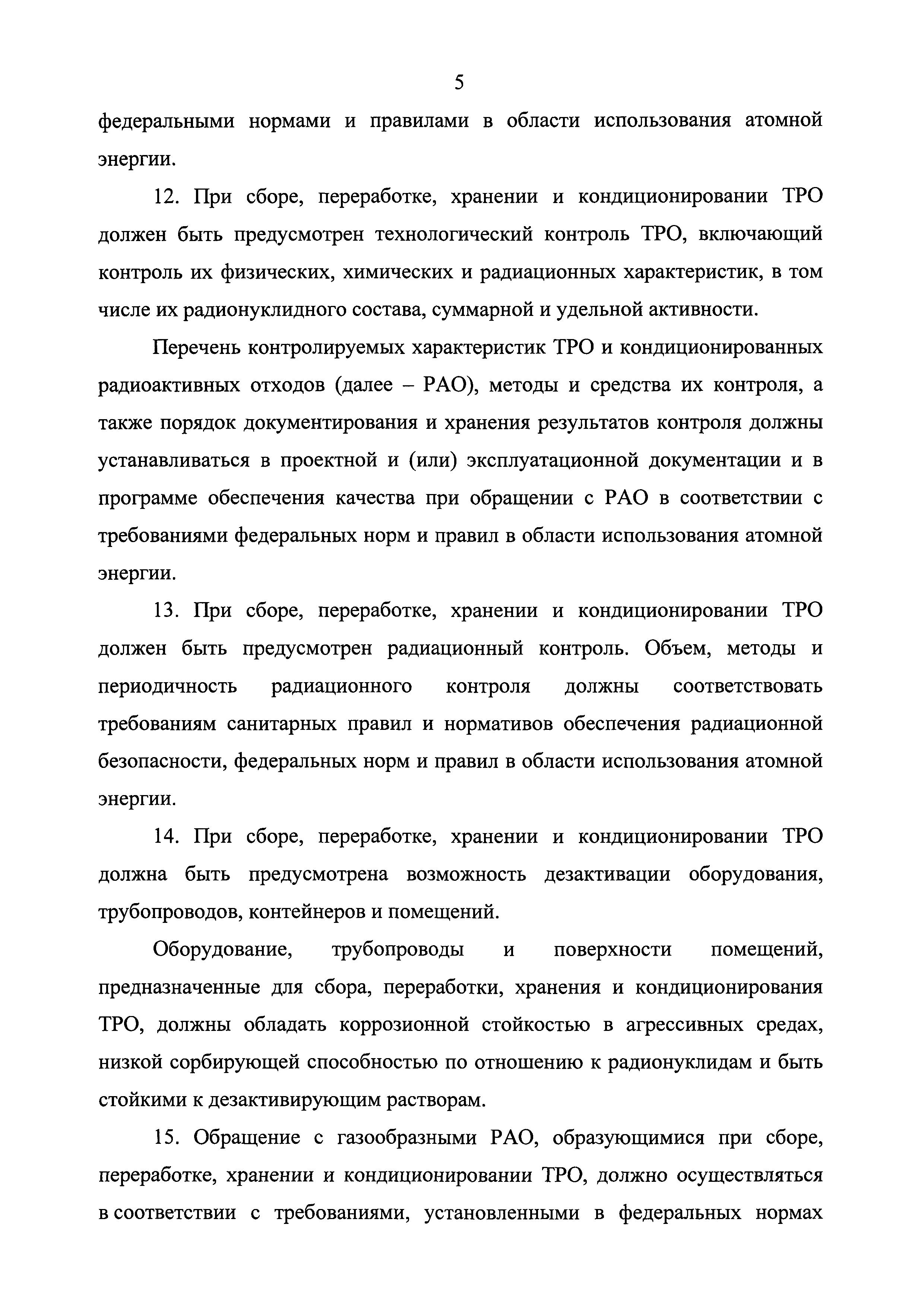 5

федеральными нормами и правилами в области использования атомной энергии.

12. При сборе, переработке, хранении и кондиционировании ТРО должен быть предусмотрен технологический контроль ТРО, включающий контроль их физических, химических и радиационных характеристик, в том числе их радионуклидного состава, суммарной и удельной активности.

Перечень контролируемых характеристик ТРО и кондиционированных радиоактивных отходов (далее – РАО), методы и средства их контроля, а также порядок документирования и хранения результатов контроля должны устанавливаться в проектной и (или) эксплуатационной документации и в программе обеспечения качества при обращении с РАО в соответствии с требованиями федеральных норм и правил в области использования атомной энергии.

13. При сборе, переработке, хранении и кондиционировании ТРО должен быть предусмотрен радиационный контроль. Объем, методы и периодичность радиационного контроля должны соответствовать требованиям санитарных правил и нормативов обеспечения радиационной безопасности, федеральных норм и правил в области использования атомной энергии.

14. При сборе, переработке, хранении и кондиционировании ТРО должна быть предусмотрена возможность дезактивации оборудования, трубопроводов, контейнеров и помещений.

Оборудование, трубопроводы и поверхности помещений, предназначенные для сбора, переработки, хранения и кондиционирования ТРО, должны обладать коррозионной стойкостью в агрессивных средах, низкой сорбирующей способностью по отношению к радионуклидам и быть стойкими к дезактивирующим растворам.

15. Обращение с газообразными РАО, образующимися при сборе, переработке, хранении и кондиционировании ТРО, должно осуществляться в соответствии с требованиями, установленными в федеральных нормах